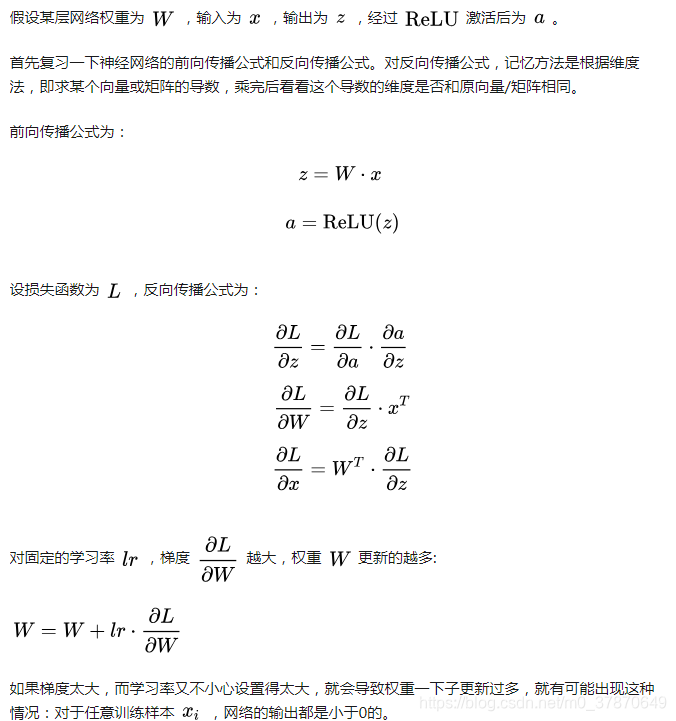 假设某层网络权重为 $W$ ，输入为 $x$ ，输出为 $z$ ，经过 $\mathrm{ReLU}$ 激活后为 $a$ 。

首先复习一下神经网络的前向传播公式和反向传播公式。对反向传播公式，记忆方法是根据维度法，即求某个向量或矩阵的导数，乘完后看看这个导数的维度是否和原向量/矩阵相同。

前向传播公式为：

$z = W \cdot x$

$a = \mathrm{ReLU}(z)$

设损失函数为 $L$ ，反向传播公式为：

$\frac{\partial L}{\partial z} = \frac{\partial L}{\partial a} \cdot \frac{\partial a}{\partial z}$

$\frac{\partial L}{\partial W} = \frac{\partial L}{\partial z} \cdot x^T$

$\frac{\partial L}{\partial x} = W^T \cdot \frac{\partial L}{\partial z}$

对固定的学习率 $lr$ ，梯度 $\frac{\partial L}{\partial W}$ 越大，权重 $W$ 更新的越多:

$W = W + lr \cdot \frac{\partial L}{\partial W}$

如果梯度太大，而学习率又不小心设置得太大，就会导致权重一下子更新过多，就有可能出现这种情况：对于任意训练样本 $x_i$ ，网络的输出都是小于0的。

https://blog.csdn.net/m0_37870649